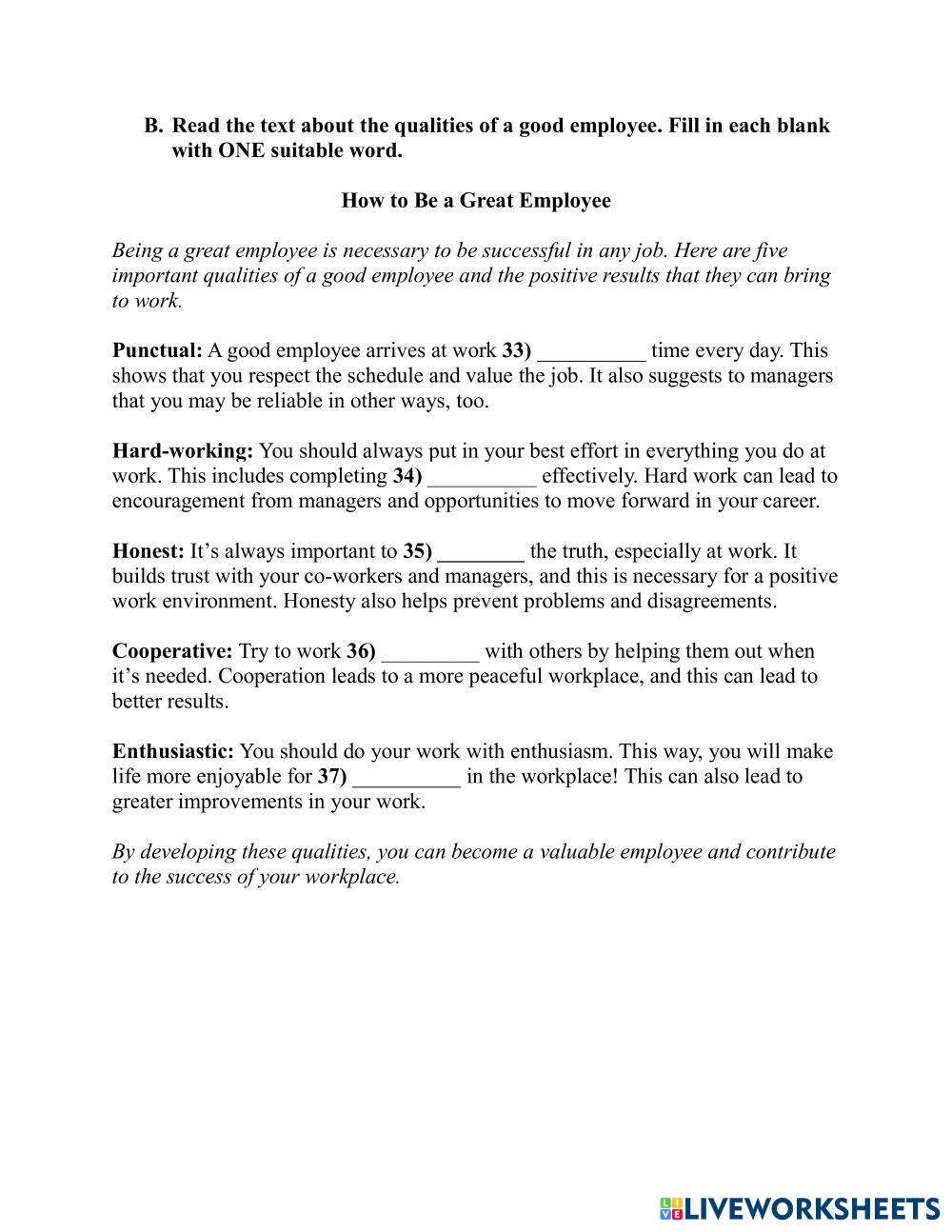 B. Read the text about the qualities of a good employee. Fill in each blank with ONE suitable word.

How to Be a Great Employee

Being a great employee is necessary to be successful in any job. Here are five important qualities of a good employee and the positive results that they can bring to work.

Punctual: A good employee arrives at work 33) __________ time every day. This shows that you respect the schedule and value the job. It also suggests to managers that you may be reliable in other ways, too.

Hard-working: You should always put in your best effort in everything you do at work. This includes completing 34) __________ effectively. Hard work can lead to encouragement from managers and opportunities to move forward in your career.

Honest: It's always important to 35) ________ the truth, especially at work. It builds trust with your co-workers and managers, and this is necessary for a positive work environment. Honesty also helps prevent problems and disagreements.

Cooperative: Try to work 36) _________ with others by helping them out when it's needed. Cooperation leads to a more peaceful workplace, and this can lead to better results.

Enthusiastic: You should do your work with enthusiasm. This way, you will make life more enjoyable for 37) __________ in the workplace! This can also lead to greater improvements in your work.

By developing these qualities, you can become a valuable employee and contribute to the success of your workplace.

LIVEWORKSHEETS